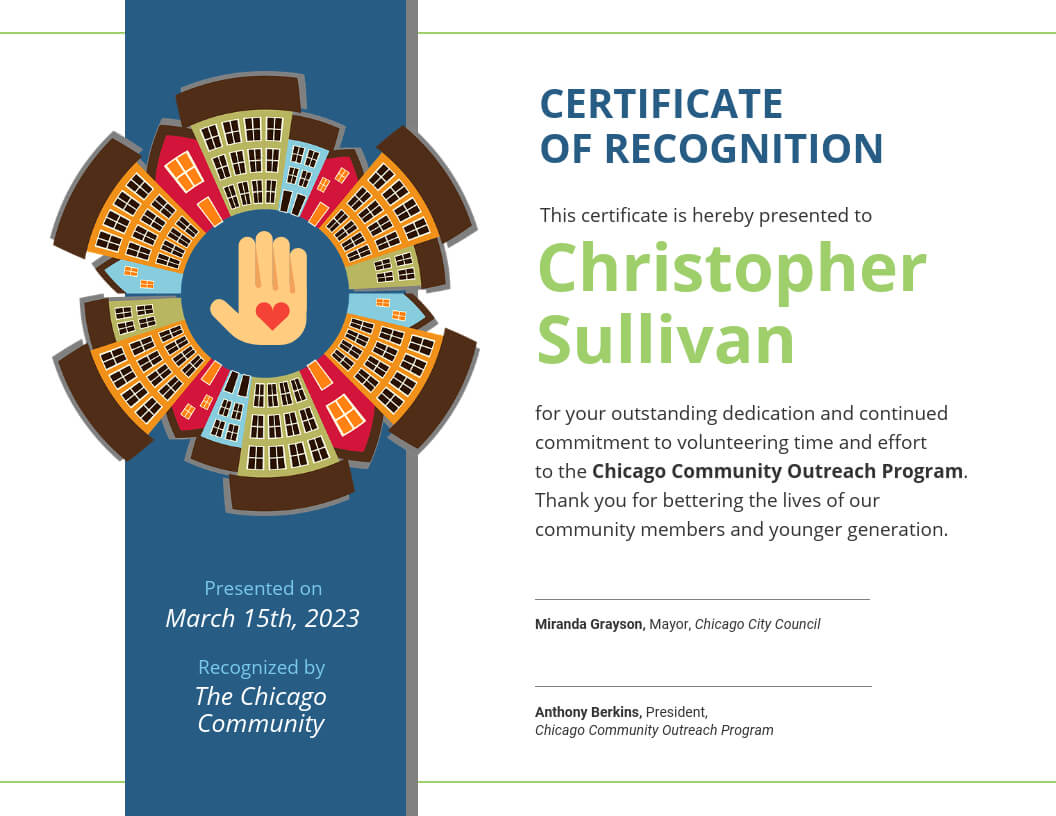 Presented on
March 15th, 2023

Recognized by
The Chicago Community

CERTIFICATE
OF RECOGNITION

This certificate is hereby presented to

Christopher Sullivan

for your outstanding dedication and continued commitment to volunteering time and effort to the Chicago Community Outreach Program. Thank you for bettering the lives of our community members and younger generation.

Miranda Grayson, Mayor, Chicago City Council

Anthony Berkins, President,
Chicago Community Outreach Program